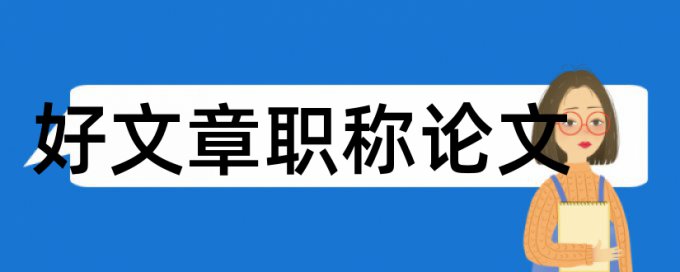 好文章职称论文